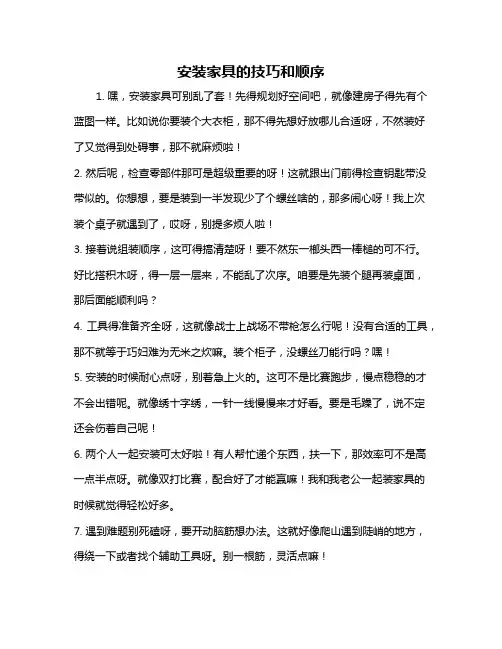 安装家具的技巧和顺序

1. 嘿，安装家具可别乱了套！先得规划好空间吧，就像建房子得先有个蓝图一样。比如说你要装个大衣柜，那不得先想好放哪儿合适呀，不然装好了又觉得到处碍事，那不就麻烦啦！

2. 然后呢，检查零部件那可是超级重要的呀！这就跟出门前得检查钥匙带没带似的。你想想，要是装到一半发现少了个螺丝啥的，那多闹心呀！我上次装个桌子就遇到了，哎呀，别提多烦人啦！

3. 接着说组装顺序，这可得搞清楚呀！要不然东一榔头西一棒槌的可不行。好比搭积木呀，得一层一层来，不能乱了次序。咱要是先装个腿再装桌面，那后面能顺利吗？

4. 工具得准备齐全呀，这就像战士上战场不带枪怎么行呢！没有合适的工具，那不就等于巧妇难为无米之炊嘛。装个柜子，没螺丝刀能行吗？嘿！

5. 安装的时候耐心点呀，别着急上火的。这可不是比赛跑步，慢点稳稳的才不会出错呢。就像绣十字绣，一针一线慢慢来才好看。要是毛躁了，说不定还会伤着自己呢！

6. 两个人一起安装可太好啦！有人帮忙递个东西，扶一下，那效率可不是高一点半点呀。就像双打比赛，配合好了才能赢嘛！我和我老公一起装家具的时候就觉得轻松好多。

7. 遇到难题别死磕呀，要开动脑筋想办法。这就好像爬山遇到陡峭的地方，得绕一下或者找个辅助工具呀。别一根筋，灵活点嘛！